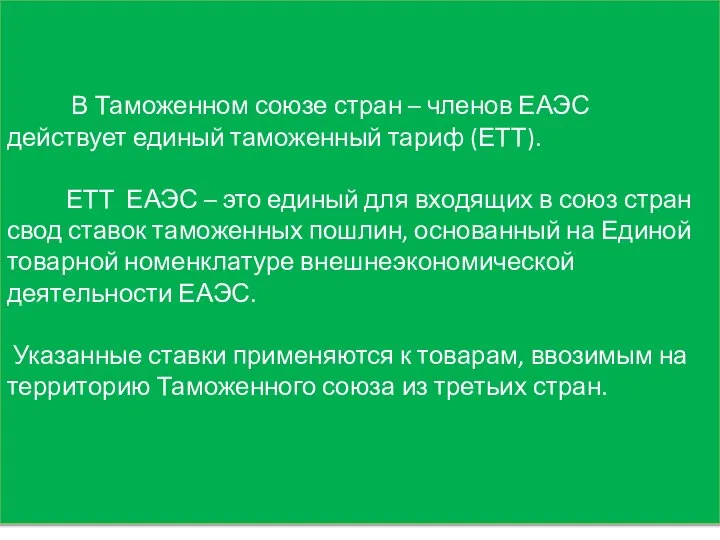 В Таможенном союзе стран – членов ЕАЭС действует единый таможенный тариф (ЕТТ).

ЕТТ ЕАЭС – это единый для входящих в союз стран свод ставок таможенных пошлин, основанный на Единой товарной номенклатуре внешнеэкономической деятельности ЕАЭС.

Указанные ставки применяются к товарам, ввозимым на территорию Таможенного союза из третьих стран.